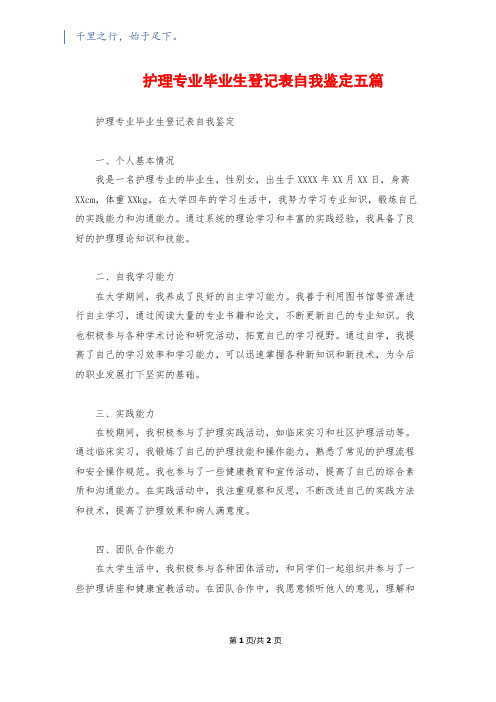 千里之行，始于足下。

护理专业毕业生登记表自我鉴定五篇

护理专业毕业生登记表自我鉴定

一、个人基本情况

我是一名护理专业的毕业生，性别女，出生于XXXX年XX月XX日，身高XXcm，体重XXkg。在大学四年的学习生活中，我努力学习专业知识，锻炼自己的实践能力和沟通能力。通过系统的理论学习和丰富的实践经验，我具备了良好的护理理论知识和技能。

二、自我学习能力

在大学期间，我养成了良好的自主学习能力。我善于利用图书馆等资源进行自主学习，通过阅读大量的专业书籍和论文，不断更新自己的专业知识。我也积极参与各种学术讨论和研究活动，拓宽自己的学习视野。通过自学，我提高了自己的学习效率和学习能力，可以迅速掌握各种新知识和新技术，为今后的职业发展打下坚实的基础。

三、实践能力

在校期间，我积极参与了护理实践活动，如临床实习和社区护理活动等。通过临床实习，我锻炼了自己的护理技能和操作能力，熟悉了常见的护理流程和安全操作规范。我也参与了一些健康教育和宣传活动，提高了自己的综合素质和沟通能力。在实践活动中，我注重观察和反思，不断改进自己的实践方法和技术，提高了护理效果和病人满意度。

四、团队合作能力

在大学生活中，我积极参与各种团体活动，和同学们一起组织并参与了一些护理讲座和健康宣教活动。在团队合作中，我愿意倾听他人的意见，理解和

第1页/共2页